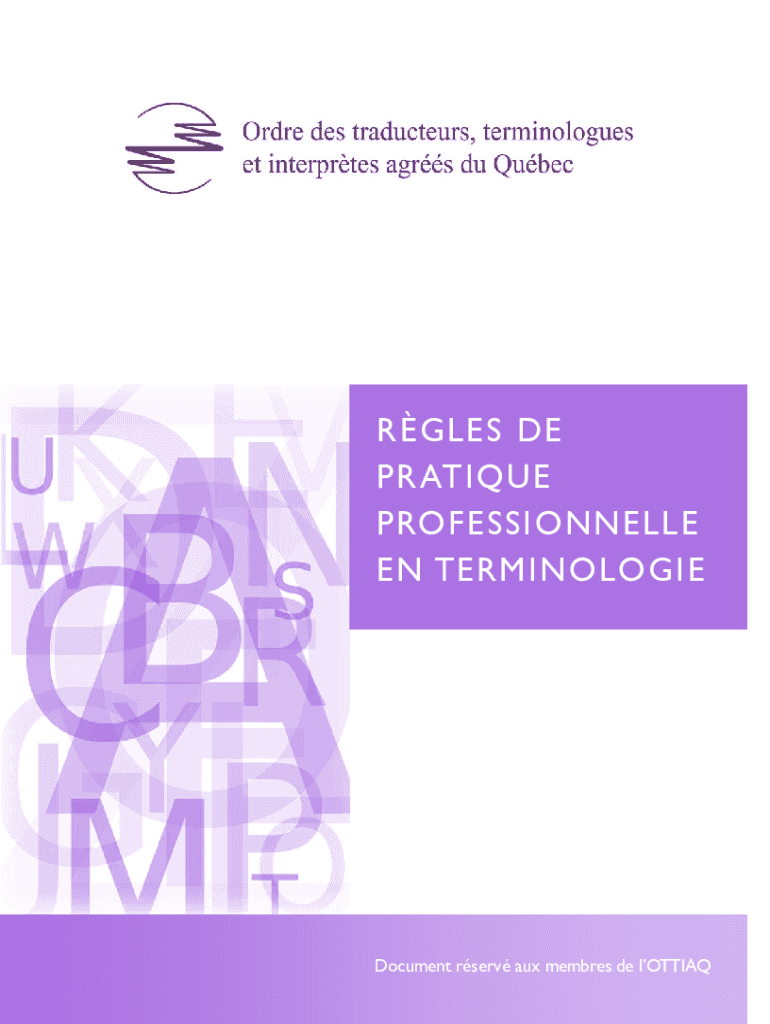 Ordre des traducteurs, terminologues
et interprètes agréés du Québec

RÈGLES DE
PRATIQUE
PROFESSIONNELLE
EN TERMINOLOGIE

Document réservé aux membres de l'OTTIAQ